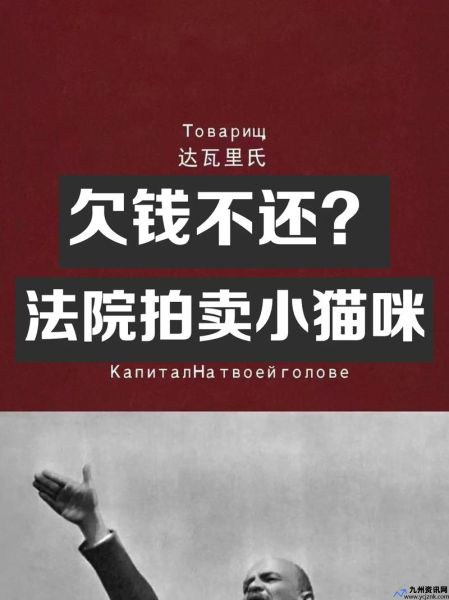 Товарищ
达瓦里氏

欠钱不还？

法院拍卖小猫咪

КапиталНатвоейголове

九州资讯网
www.ycjznk.com